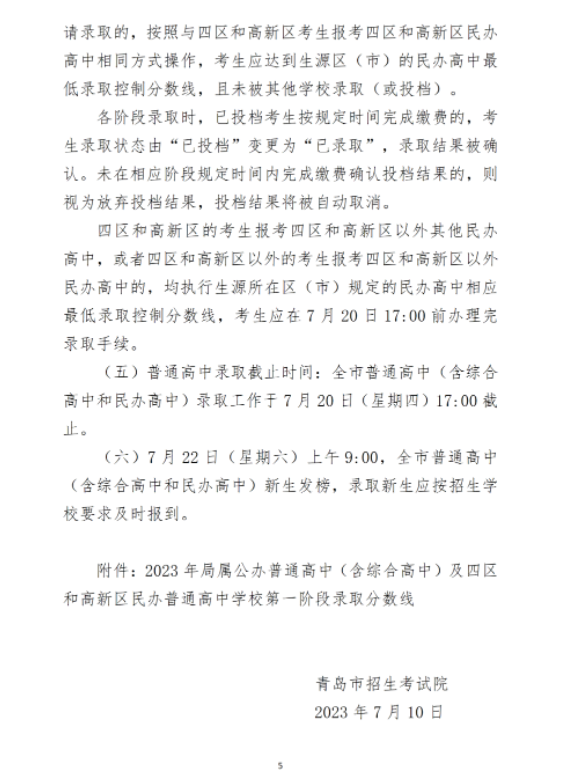 请录取的，按照与四区和高新区考生报考四区和高新区民办高中相同方式操作，考生应达到生源区（市）的民办高中最低录取控制分数线，且未被其他学校录取（或投档）。

各阶段录取时，已投档考生按规定时间完成缴费的，考生录取状态由“已投档”变更为“已录取”，录取结果被确认。未在相应阶段规定时间内完成缴费确认投档结果的，则视为放弃投档结果，投档结果将被自动取消。

四区和高新区的考生报考四区和高新区以外其他民办高中，或者四区和高新区以外的考生报考四区和高新区以外民办高中的，均执行生源所在区（市）规定的民办高中相应最低录取控制分数线，考生应在7月20日17:00前办理完录取手续。

（五）普通高中录取截止时间：全市普通高中（含综合高中和民办高中）录取工作于7月20日（星期四）17:00截止。

（六）7月22日（星期六）上午9:00，全市普通高中（含综合高中和民办高中）新生发榜，录取新生应按招生学校要求及时报到。

附件：2023年局属公办普通高中（含综合高中）及四区和高新区民办普通高中学校第一阶段录取分数线

青岛市招生考试院
2023年7月10日

5